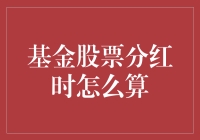 基金股票分红时怎么算